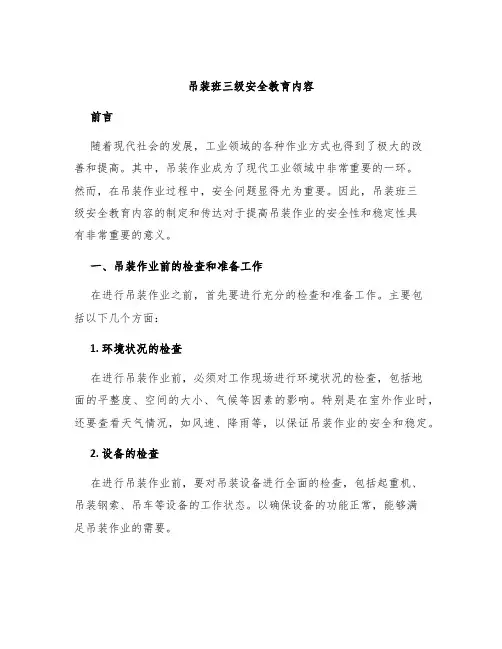 吊装班三级安全教育内容

前言

随着现代社会的发展，工业领域的各种作业方式也得到了极大的改善和提高。其中，吊装作业成为了现代工业领域中非常重要的一环。然而，在吊装作业过程中，安全问题显得尤为重要。因此，吊装班三级安全教育内容的制定和传达对于提高吊装作业的安全性和稳定性具有非常重要的意义。

一、吊装作业前的检查和准备工作

在进行吊装作业之前，首先要进行充分的检查和准备工作。主要包括以下几个方面：

1. 环境状况的检查

在进行吊装作业前，必须对工作现场进行环境状况的检查，包括地面的平整度、空间的大小、气候等因素的影响。特别是在室外作业时，还要查看天气情况，如风速、降雨等，以保证吊装作业的安全和稳定。

2. 设备的检查

在进行吊装作业前，要对吊装设备进行全面的检查，包括起重机、吊装钢索、吊车等设备的工作状态。以确保设备的功能正常，能够满足吊装作业的需要。